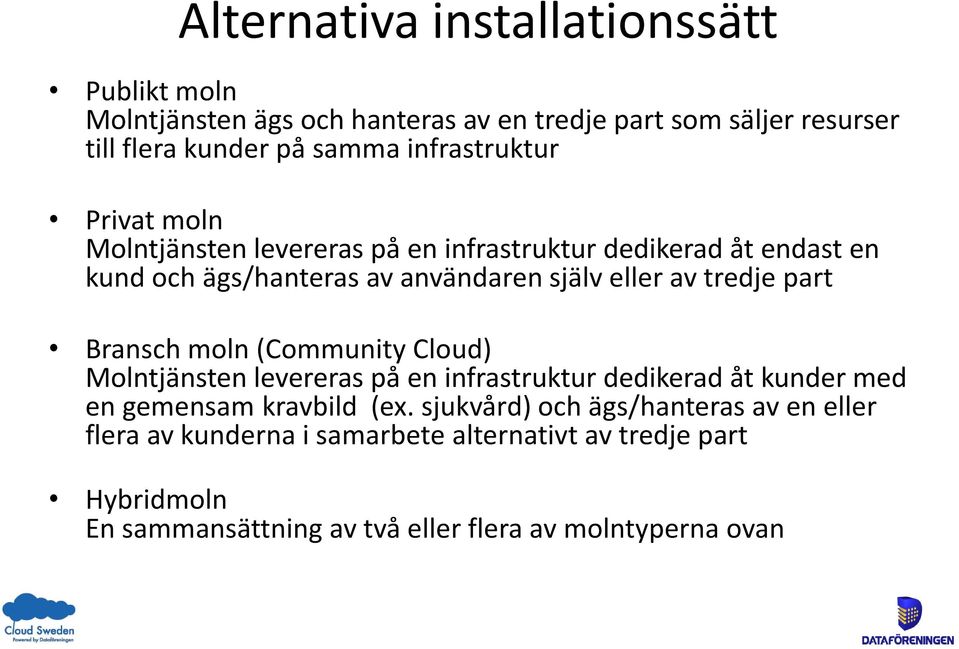 Alternativa installationssätt

• Publikt moln
Molntjänsten ägs och hanteras av en tredje part som säljer resurser till flera kunder på samma infrastruktur

• Privat moln
Molntjänsten levereras på en infrastruktur dedikerad åt endast en kund och ägs/hanteras av användaren själv eller av tredje part

• Bransch moln (Community Cloud)
Molntjänsten levereras på en infrastruktur dedikerad åt kunder med en gemensam kravbild (ex. sjukvård) och ägs/hanteras av en eller flera av kunderna i samarbete alternativt av tredje part

• Hybridmoln
En sammansättning av två eller flera av molntyperna ovan

Cloud Sweden
Powered by Dataföreningen

DATAFÖRENINGEN